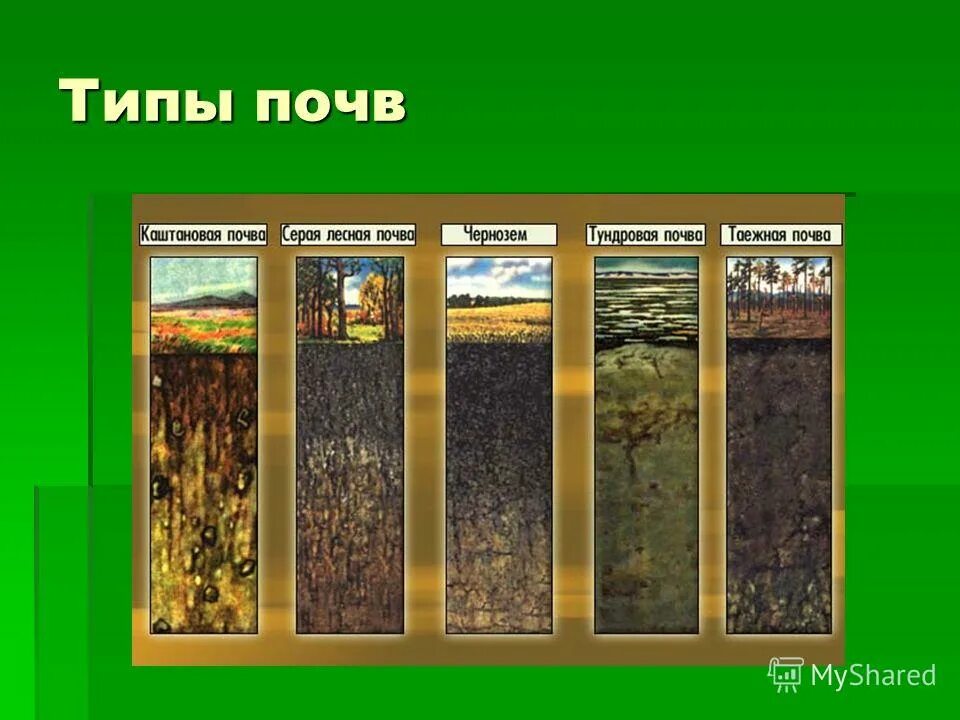 Типы почв

Каштановая почва

Серая лесная почва

Чернозем

Тундровая почва

Таежная почва

MyShared